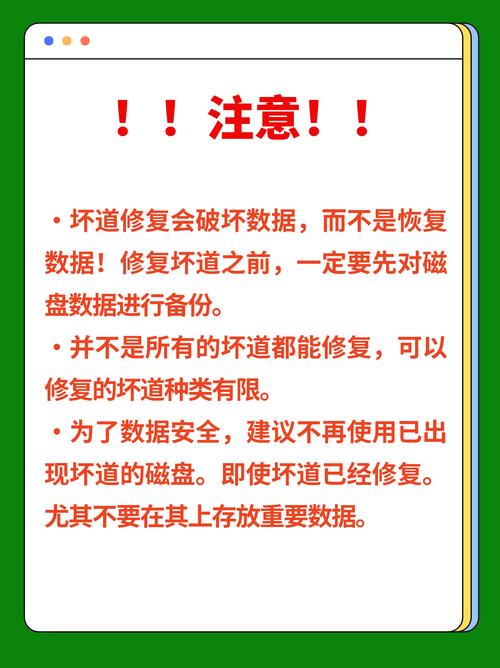 ！！注意！！

・坏道修复会破坏数据，而不是恢复数据！修复坏道之前，一定要先对磁盘数据进行备份。

・并不是所有的坏道都能修复，可以修复的坏道种类有限。

・为了数据安全，建议不再使用已出现坏道的磁盘。即使坏道已经修复。尤其不要在其上存放重要数据。